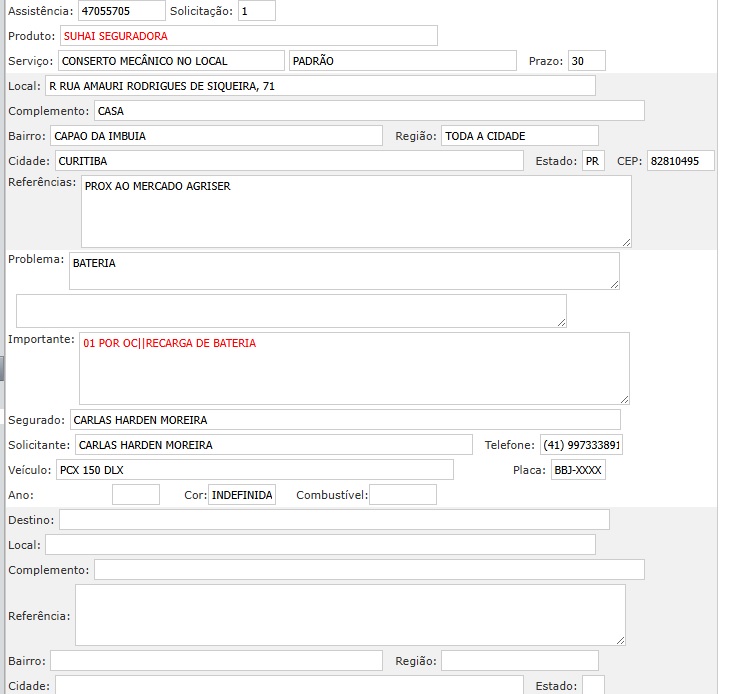 Assistência: 47055705 Solicitação: 1

Produto: SUHAI SEGURADORA

Serviço: CONSERTO MECÂNICO NO LOCAL PADRÃO Prazo: 30

Local: R RUA AMAURI RODRIGUES DE SIQUEIRA, 71

Complemento: CASA

Bairro: CAPAO DA IMBUIA Região: TODA A CIDADE

Cidade: CURITIBA Estado: PR CEP: 82810495

Referências: PROX AO MERCADO AGRISER

Problema: BATERIA

Importante: 01 POR OC||RECARGA DE BATERIA

Segurado: CARLAS HARDEN MOREIRA

Solicitante: CARLAS HARDEN MOREIRA Telefone: (41) 997333891

Veículo: PCX 150 DLX Placa: BBJ-XXXX

Ano: Cor: INDEFINIDA Combustível:

Destino:

Local:

Complemento:

Referência:

Bairro: Região:

Cidade: Estado: